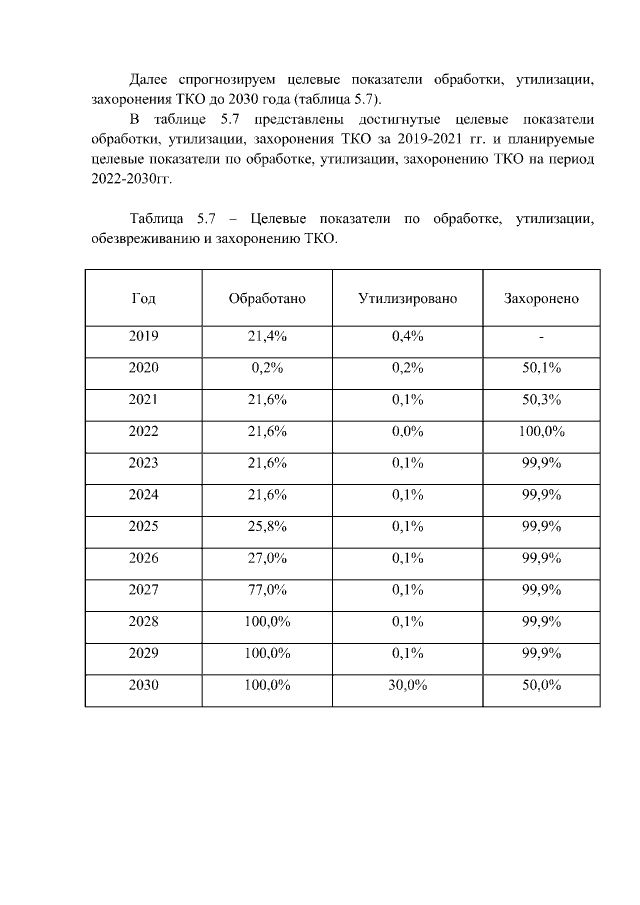 Далее спрогнозируем целевые показатели обработки, утилизации, захоронения ТКО до 2030 года (таблица 5.7).

В таблице 5.7 представлены достигнутые целевые показатели обработки, утилизации, захоронения ТКО за 2019-2021 гг. и планируемые целевые показатели по обработке, утилизации, захоронению ТКО на период 2022-2030гг.

Таблица 5.7 – Целевые показатели по обработке, утилизации, обезвреживанию и захоронению ТКО.

| Год | Обработано | Утилизировано | Захоронено |
|---|---|---|---|
| 2019 | 21,4% | 0,4% | - |
| 2020 | 0,2% | 0,2% | 50,1% |
| 2021 | 21,6% | 0,1% | 50,3% |
| 2022 | 21,6% | 0,0% | 100,0% |
| 2023 | 21,6% | 0,1% | 99,9% |
| 2024 | 21,6% | 0,1% | 99,9% |
| 2025 | 25,8% | 0,1% | 99,9% |
| 2026 | 27,0% | 0,1% | 99,9% |
| 2027 | 77,0% | 0,1% | 99,9% |
| 2028 | 100,0% | 0,1% | 99,9% |
| 2029 | 100,0% | 0,1% | 99,9% |
| 2030 | 100,0% | 30,0% | 50,0% |